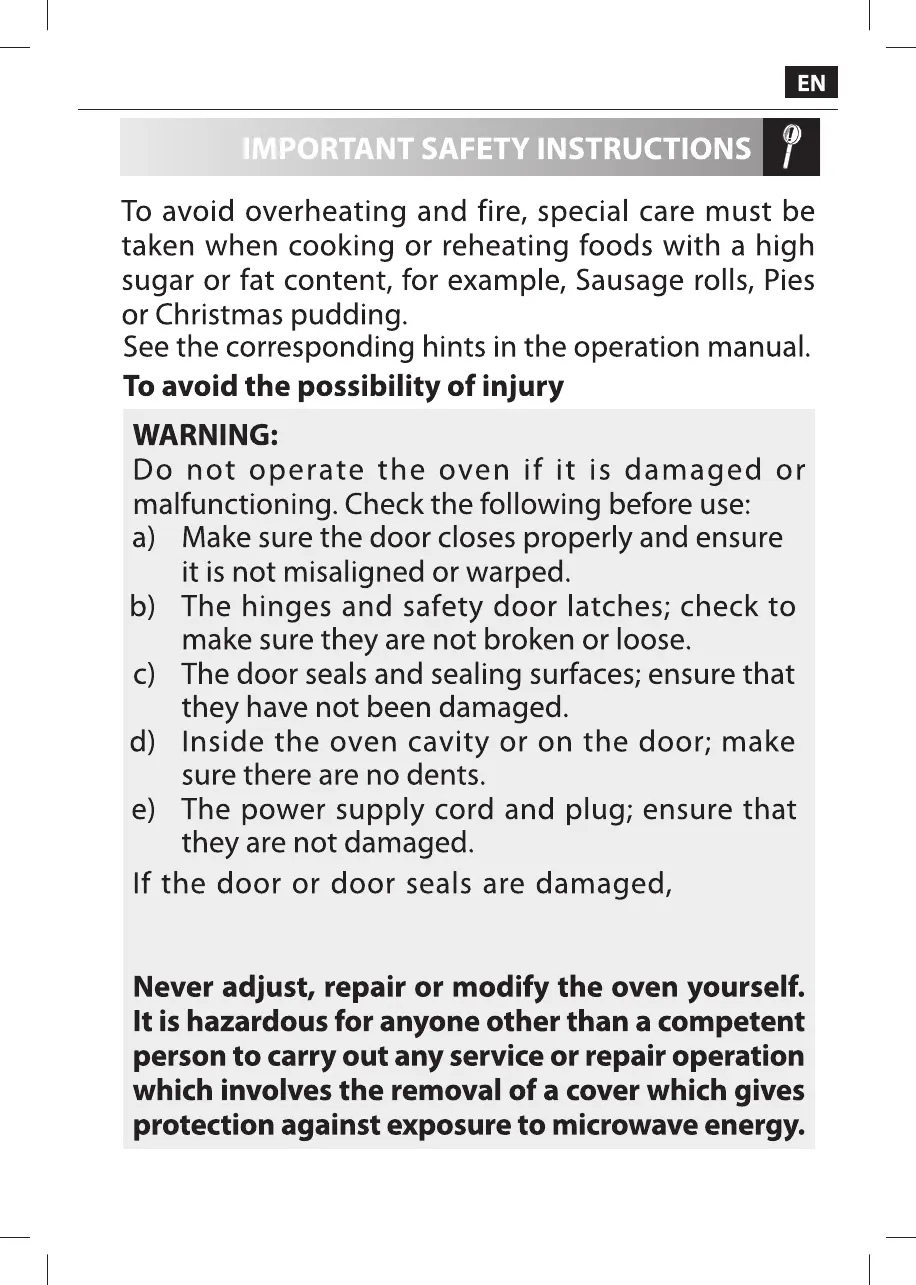 EN

IMPORTANT SAFETY INSTRUCTIONS

To avoid overheating and fire, special care must be taken when cooking or reheating foods with a high sugar or fat content, for example, Sausage rolls, Pies or Christmas pudding.
See the corresponding hints in the operation manual.

To avoid the possibility of injury

WARNING:
Do not operate the oven if it is damaged or malfunctioning. Check the following before use:
a) Make sure the door closes properly and ensure it is not misaligned or warped.
b) The hinges and safety door latches; check to make sure they are not broken or loose.
c) The door seals and sealing surfaces; ensure that they have not been damaged.
d) Inside the oven cavity or on the door; make sure there are no dents.
e) The power supply cord and plug; ensure that they are not damaged.
If the door or door seals are damaged,

Never adjust, repair or modify the oven yourself. It is hazardous for anyone other than a competent person to carry out any service or repair operation which involves the removal of a cover which gives protection against exposure to microwave energy.